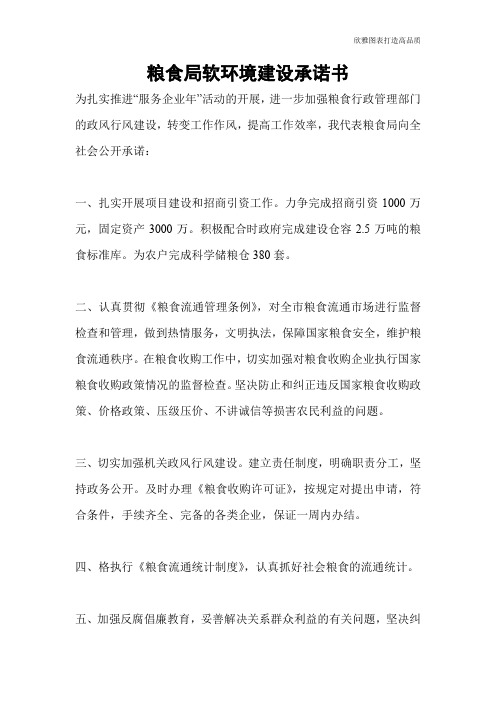 欣雅图表打造高品质

粮食局软环境建设承诺书

为扎实推进“服务企业年”活动的开展，进一步加强粮食行政管理部门的政风行风建设，转变工作作风，提高工作效率，我代表粮食局向全社会公开承诺：

一、扎实开展项目建设和招商引资工作。力争完成招商引资 1000 万元，固定资产 3000 万。积极配合时政府完成建设仓容 2.5 万吨的粮食标准库。为农户完成科学储粮仓 380 套。

二、认真贯彻《粮食流通管理条例》，对全市粮食流通市场进行监督检查和管理，做到热情服务，文明执法，保障国家粮食安全，维护粮食流通秩序。在粮食收购工作中，切实加强对粮食收购企业执行国家粮食收购政策情况的监督检查。坚决防止和纠正违反国家粮食收购政策、价格政策、压级压价、不讲诚信等损害农民利益的问题。

三、切实加强机关政风行风建设。建立责任制度，明确职责分工，坚持政务公开。及时办理《粮食收购许可证》，按规定对提出申请，符合条件，手续齐全、完备的各类企业，保证一周内办结。

四、格执行《粮食流通统计制度》，认真抓好社会粮食的流通统计。

五、加强反腐倡廉教育，妥善解决关系群众利益的有关问题，坚决纠